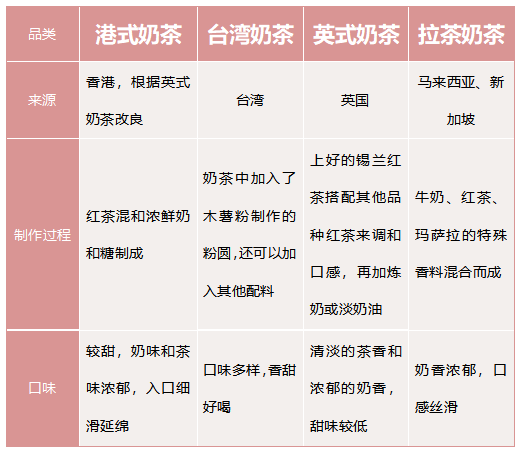 | 品类 | 港式奶茶 | 台湾奶茶 | 英式奶茶 | 拉茶奶茶 |
|---|---|---|---|---|
| 来源 | 香港，根据英式奶茶改良 | 台湾 | 英国 | 马来西亚、新加坡 |
| 制作过程 | 红茶混和浓鲜奶和糖制成 | 奶茶中加入了木薯粉制作的粉圆,还可以加入其他配料 | 上好的锡兰红茶搭配其他品种红茶来调和口感，再加炼奶或淡奶油 | 牛奶、红茶、玛萨拉的特殊香料混合而成 |
| 口味 | 较甜，奶味和茶味浓郁，入口细滑延绵 | 口味多样,香甜好喝 | 清淡的茶香和浓郁的奶香，甜味较低 | 奶香浓郁，口感丝滑 |